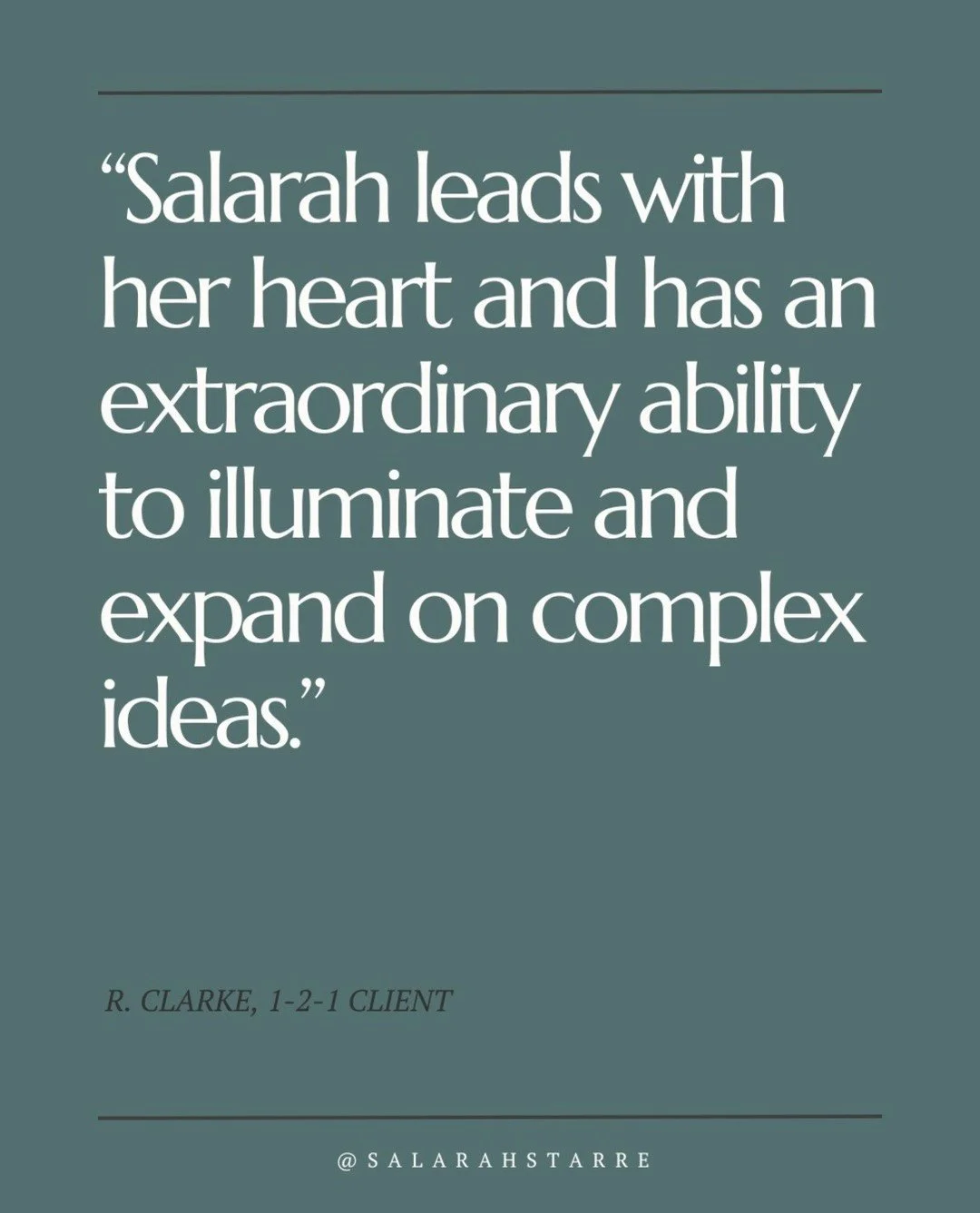 “Salarah leads with her heart and has an extraordinary ability to illuminate and expand on complex ideas.”

R. CLARKE, 1-2-1 CLIENT

@SALARAHSTARRE